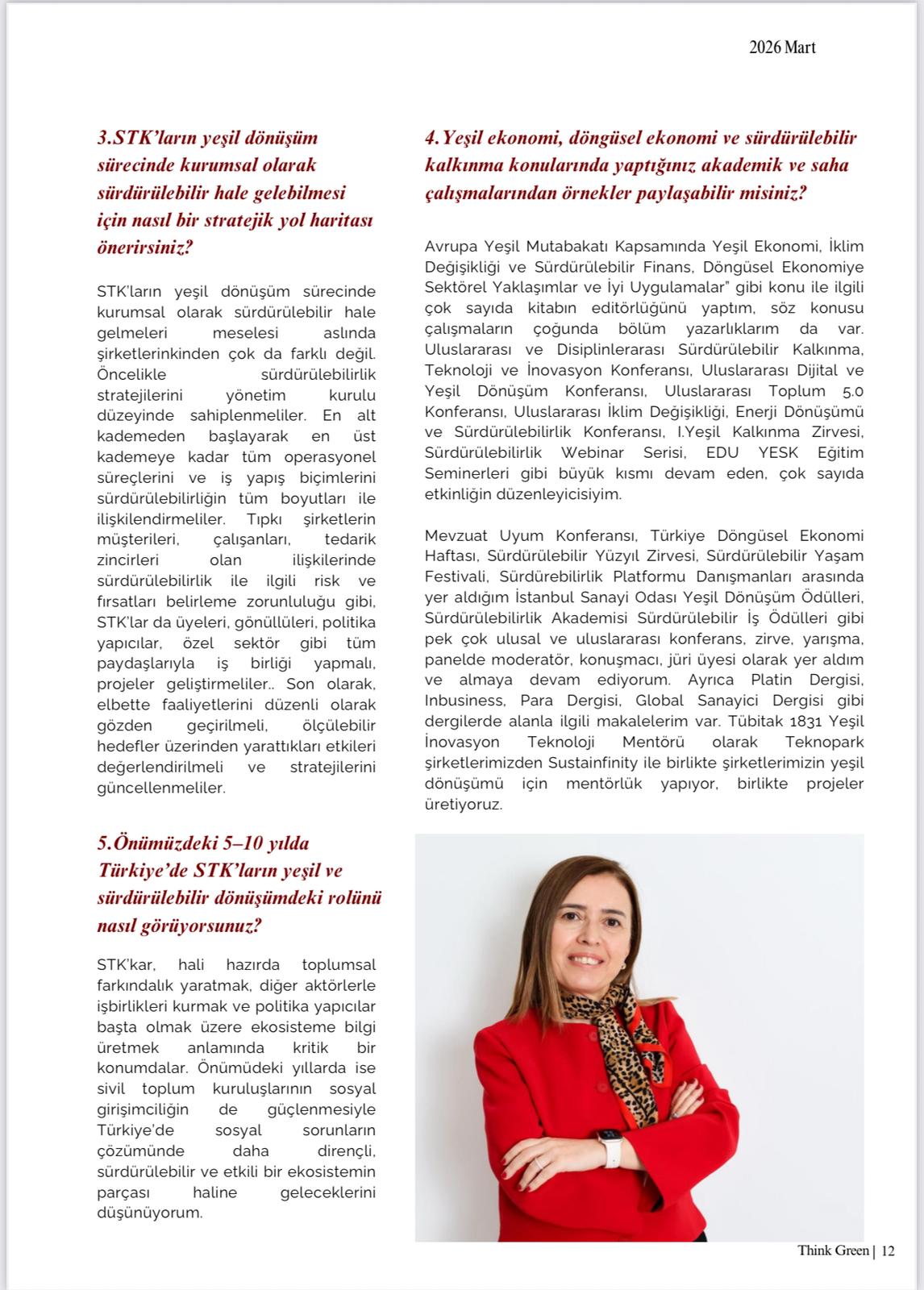 2026 Mart

3.STK'ların yeşil dönüşüm sürecinde kurumsal olarak sürdürülebilir hale gelebilmesi için nasıl bir stratejik yol haritası önerirsiniz?

STK'ların yeşil dönüşüm sürecinde kurumsal olarak sürdürülebilir hale gelmeleri meselesi aslında şirketlerinkinden çok da farklı değil. Öncelikle sürdürülebilirlik stratejilerini yönetim kurulu düzeyinde sahiplenmeliler. En alt kademeden başlayarak en üst kademeye kadar tüm operasyonel süreçlerini ve iş yapış biçimlerini sürdürülebilirliğin tüm boyutları ile ilişkilendirmeliler. Tıpkı şirketlerin müşterileri, çalışanları, tedarik zincirleri olan ilişkilerinde sürdürülebilirlik ile ilgili risk ve fırsatları belirleme zorunluluğu gibi, STK'lar da üyeleri, gönüllüleri, politika yapıcılar, özel sektör gibi tüm paydaşlarıyla iş birliği yapmalı, projeler geliştirmeliler.. Son olarak, elbette faaliyetlerini düzenli olarak gözden geçirilmeli, ölçülebilir hedefler üzerinden yarattıkları etkileri değerlendirilmeli ve stratejilerini güncellenmeliler.

5.Önümüzdeki 5–10 yılda Türkiye'de STK'ların yeşil ve sürdürülebilir dönüşümdeki rolünü nasıl görüyorsunuz?

STK'kar, hali hazırda toplumsal farkındalık yaratmak, diğer aktörlerle işbirlikleri kurmak ve politika yapıcılar başta olmak üzere ekosisteme bilgi üretmek anlamında kritik bir konumdalar. Önümüdeki yıllarda ise sivil toplum kuruluşlarının sosyal girişimciliğin de güçlenmesiyle Türkiye'de sosyal sorunların çözümünde daha dirençli, sürdürülebilir ve etkili bir ekosistemin parçası haline geleceklerini düşünüyorum.

4.Yeşil ekonomi, döngüsel ekonomi ve sürdürülebilir kalkınma konularında yaptığınız akademik ve saha çalışmalarından örnekler paylaşabilir misiniz?

Avrupa Yeşil Mutabakatı Kapsamında Yeşil Ekonomi, İklim Değişikliği ve Sürdürülebilir Finans, Döngüsel Ekonomiye Sektörel Yaklaşımlar ve İyi Uygulamalar" gibi konu ile ilgili çok sayıda kitabın editörlüğünü yaptım, söz konusu çalışmaların çoğunda bölüm yazarlıklarım da var. Uluslararası ve Disiplinlerarası Sürdürülebilir Kalkınma, Teknoloji ve İnovasyon Konferansı, Uluslararası Dijital ve Yeşil Dönüşüm Konferansı, Uluslararası Toplum 5.0 Konferansı, Uluslararası İklim Değişikliği, Enerji Dönüşümü ve Sürdürülebilirlik Konferansı, I.Yeşil Kalkınma Zirvesi, Sürdürülebilirlik Webinar Serisi, EDU YESK Eğitim Seminerleri gibi büyük kısmı devam eden, çok sayıda etkinliğin düzenleyicisiyim.

Mevzuat Uyum Konferansı, Türkiye Döngüsel Ekonomi Haftası, Sürdürülebilir Yüzyıl Zirvesi, Sürdürülebilir Yaşam Festivali, Sürdürebilirlik Platformu Danışmanları arasında yer aldığım İstanbul Sanayi Odası Yeşil Dönüşüm Ödülleri, Sürdürülebilirlik Akademisi Sürdürülebilir İş Ödülleri gibi pek çok ulusal ve uluslararası konferans, zirve, yarışma, panelde moderatör, konuşmacı, jüri üyesi olarak yer aldım ve almaya devam ediyorum. Ayrıca Platin Dergisi, Inbusiness, Para Dergisi, Global Sanayici Dergisi gibi dergilerde alanla ilgili makalelerim var. Tübitak 1831 Yeşil İnovasyon Teknoloji Mentörü olarak Teknopark şirketlerimizden Sustainfinity ile birlikte şirketlerimizin yeşil dönüşümü için mentörlük yapıyor, birlikte projeler üretiyoruz.

Think Green | 12